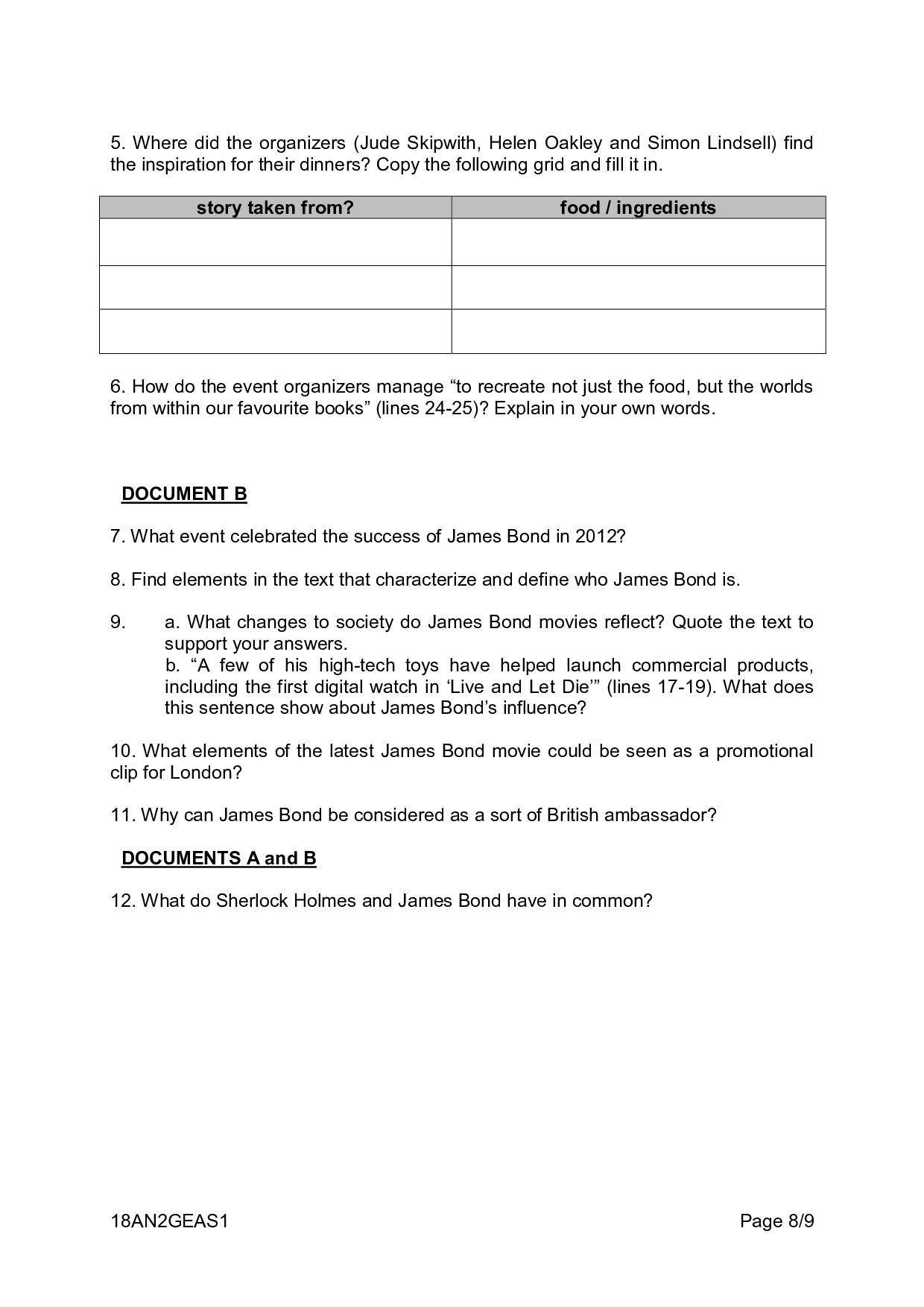 5. Where did the organizers (Jude Skipwith, Helen Oakley and Simon Lindsell) find the inspiration for their dinners? Copy the following grid and fill it in.

| story taken from? | food / ingredients |
|---|---|
| | |
| | |
| | |

6. How do the event organizers manage “to recreate not just the food, but the worlds from within our favourite books” (lines 24-25)? Explain in your own words.

DOCUMENT B

7. What event celebrated the success of James Bond in 2012?

8. Find elements in the text that characterize and define who James Bond is.

9. a. What changes to society do James Bond movies reflect? Quote the text to support your answers.
b. “A few of his high-tech toys have helped launch commercial products, including the first digital watch in ‘Live and Let Die’” (lines 17-19). What does this sentence show about James Bond’s influence?

10. What elements of the latest James Bond movie could be seen as a promotional clip for London?

11. Why can James Bond be considered as a sort of British ambassador?

DOCUMENTS A and B

12. What do Sherlock Holmes and James Bond have in common?

18AN2GEAS1 Page 8/9